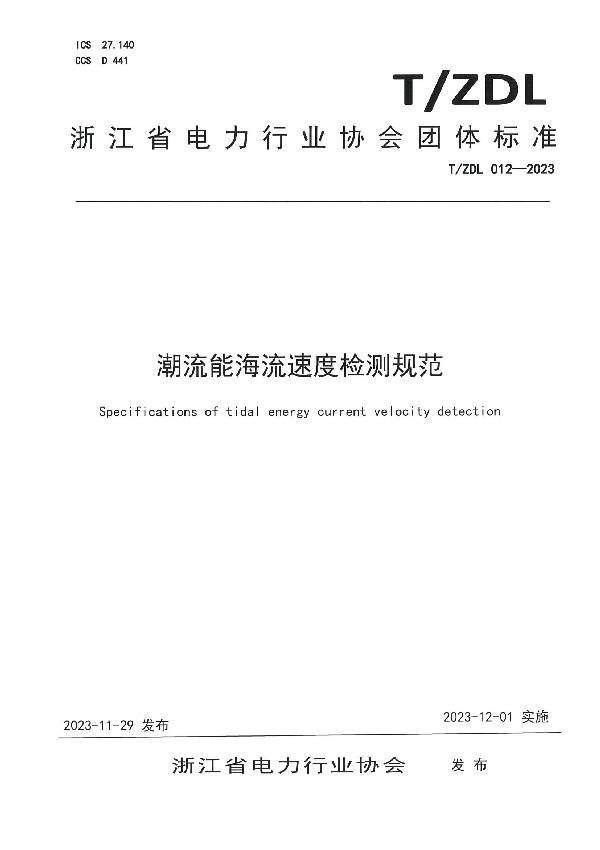 ICS 27.140
CCS D 441

T/ZDL

浙江省电力行业协会团体标准

T/ZDL 012—2023

潮流能海流速度检测规范

Specifications of tidal energy current velocity detection

2023-11-29 发布

2023-12-01 实施

浙江省电力行业协会 发布